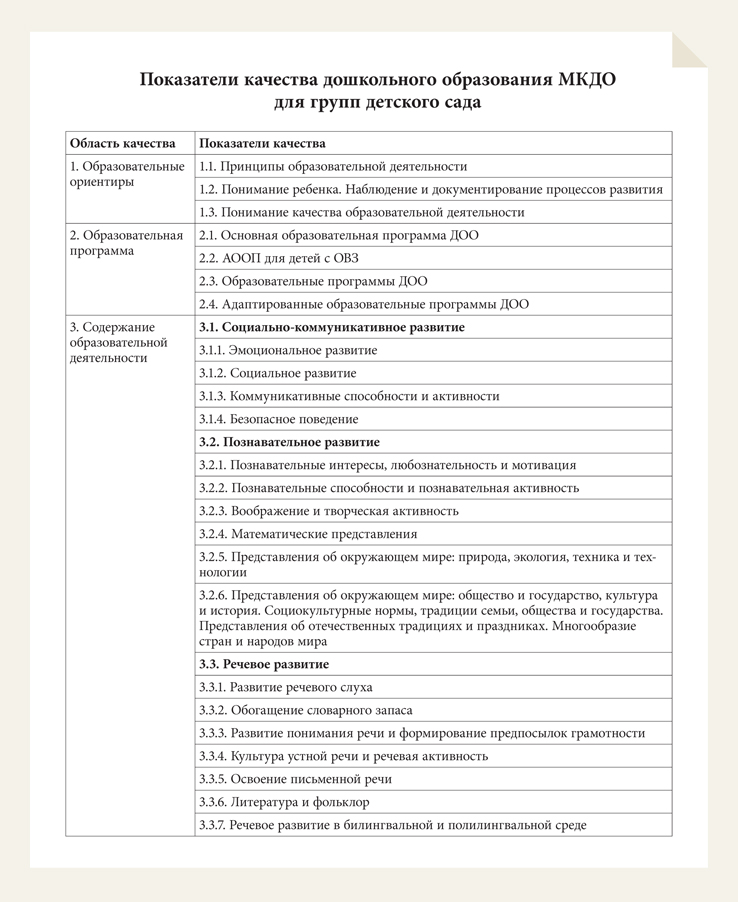 Показатели качества дошкольного образования МКДО для групп детского сада

| Область качества | Показатели качества |
|---|---|
| 1. Образовательные ориентиры | 1.1. Принципы образовательной деятельности |
| | 1.2. Понимание ребенка. Наблюдение и документирование процессов развития |
| | 1.3. Понимание качества образовательной деятельности |
| 2. Образовательная программа | 2.1. Основная образовательная программа ДОО |
| | 2.2. АООП для детей с ОВЗ |
| | 2.3. Образовательные программы ДОО |
| | 2.4. Адаптированные образовательные программы ДОО |
| 3. Содержание образовательной деятельности | **3.1. Социально-коммуникативное развитие** |
| | 3.1.1. Эмоциональное развитие |
| | 3.1.2. Социальное развитие |
| | 3.1.3. Коммуникативные способности и активности |
| | 3.1.4. Безопасное поведение |
| | **3.2. Познавательное развитие** |
| | 3.2.1. Познавательные интересы, любознательность и мотивация |
| | 3.2.2. Познавательные способности и познавательная активность |
| | 3.2.3. Воображение и творческая активность |
| | 3.2.4. Математические представления |
| | 3.2.5. Представления об окружающем мире: природа, экология, техника и технологии |
| | 3.2.6. Представления об окружающем мире: общество и государство, культура и история. Социокультурные нормы, традиции семьи, общества и государства. Представления об отечественных традициях и праздниках. Многообразие стран и народов мира |
| | **3.3. Речевое развитие** |
| | 3.3.1. Развитие речевого слуха |
| | 3.3.2. Обогащение словарного запаса |
| | 3.3.3. Развитие понимания речи и формирование предпосылок грамотности |
| | 3.3.4. Культура устной речи и речевая активность |
| | 3.3.5. Освоение письменной речи |
| | 3.3.6. Литература и фольклор |
| | 3.3.7. Речевое развитие в билингвальной и полилингвальной среде |